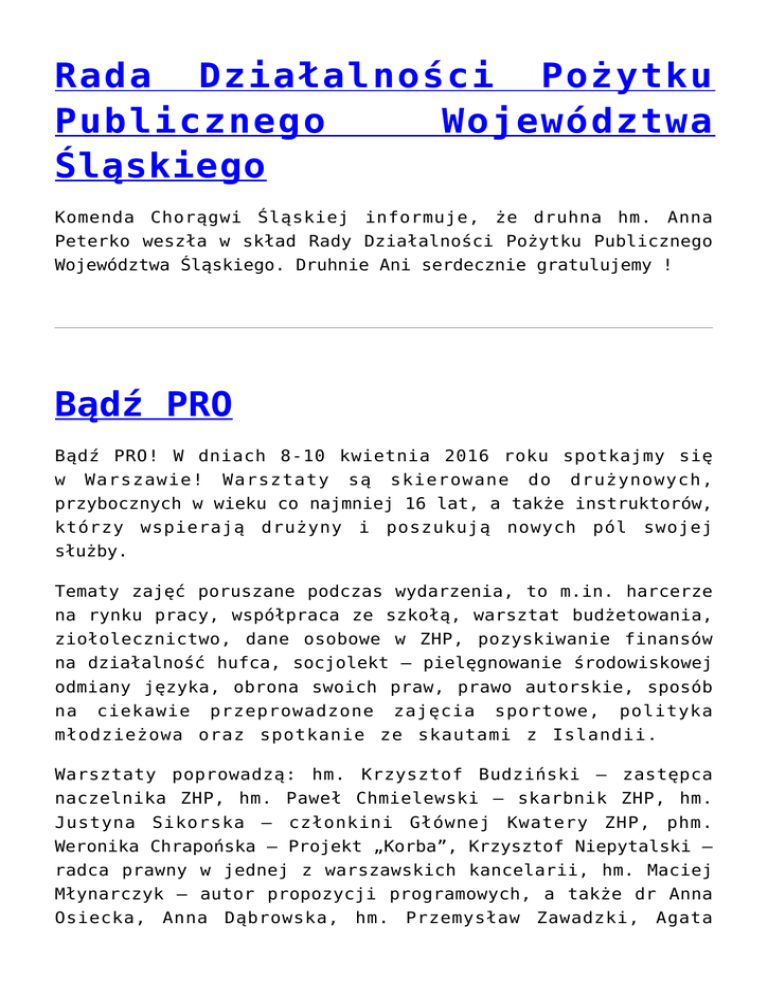 Rada Działalności Pożytku Publicznego Województwa Śląskiego

Komenda Chorągwi Śląskiej informuje, że druhna hm. Anna Peterko weszła w skład Rady Działalności Pożytku Publicznego Województwa Śląskiego. Druhnie Ani serdecznie gratulujemy !

Bądź PRO

Bądź PRO! W dniach 8-10 kwietnia 2016 roku spotkajmy się w Warszawie! Warsztaty są skierowane do drużynowych, przybocznych w wieku co najmniej 16 lat, a także instruktorów, którzy wspierają drużyny i poszukują nowych pól swojej służby.

Tematy zajęć poruszane podczas wydarzenia, to m.in. harcerze na rynku pracy, współpraca ze szkołą, warsztat budżetowania, ziołolecznictwo, dane osobowe w ZHP, pozyskiwanie finansów na działalność hufca, socjolekt – pielęgnowanie środowiskowej odmiany języka, obrona swoich praw, prawo autorskie, sposób na ciekawie przeprowadzone zajęcia sportowe, polityka młodzieżowa oraz spotkanie ze skautami z Islandii.

Warsztaty poprowadzą: hm. Krzysztof Budziński – zastępca naczelnika ZHP, hm. Paweł Chmielewski – skarbnik ZHP, hm. Justyna Sikorska – członkini Głównej Kwatery ZHP, phm. Weronika Chrapońska – Projekt „Korba”, Krzysztof Niepytalski – radca prawny w jednej z warszawskich kancelarii, hm. Maciej Młynarczyk – autor propozycji programowych, a także dr Anna Osiecka, Anna Dąbrowska, hm. Przemysław Zawadzki, Agata